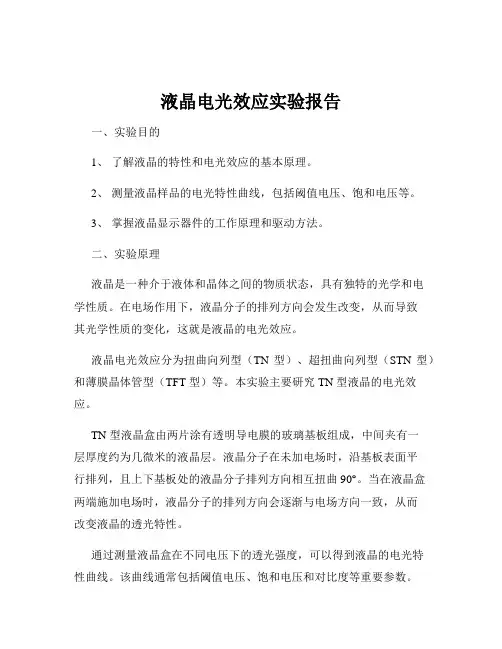 液晶电光效应实验报告

一、实验目的

1、了解液晶的特性和电光效应的基本原理。

2、测量液晶样品的电光特性曲线，包括阈值电压、饱和电压等。

3、掌握液晶显示器件的工作原理和驱动方法。

二、实验原理

液晶是一种介于液体和晶体之间的物质状态，具有独特的光学和电学性质。在电场作用下，液晶分子的排列方向会发生改变，从而导致其光学性质的变化，这就是液晶的电光效应。

液晶电光效应分为扭曲向列型（TN 型）、超扭曲向列型（STN 型）和薄膜晶体管型（TFT 型）等。本实验主要研究 TN 型液晶的电光效应。

TN 型液晶盒由两片涂有透明导电膜的玻璃基板组成，中间夹有一层厚度约为几微米的液晶层。液晶分子在未加电场时，沿基板表面平行排列，且上下基板处的液晶分子排列方向相互扭曲 90°。当在液晶盒两端施加电场时，液晶分子的排列方向会逐渐与电场方向一致，从而改变液晶的透光特性。

通过测量液晶盒在不同电压下的透光强度，可以得到液晶的电光特性曲线。该曲线通常包括阈值电压、饱和电压和对比度等重要参数。